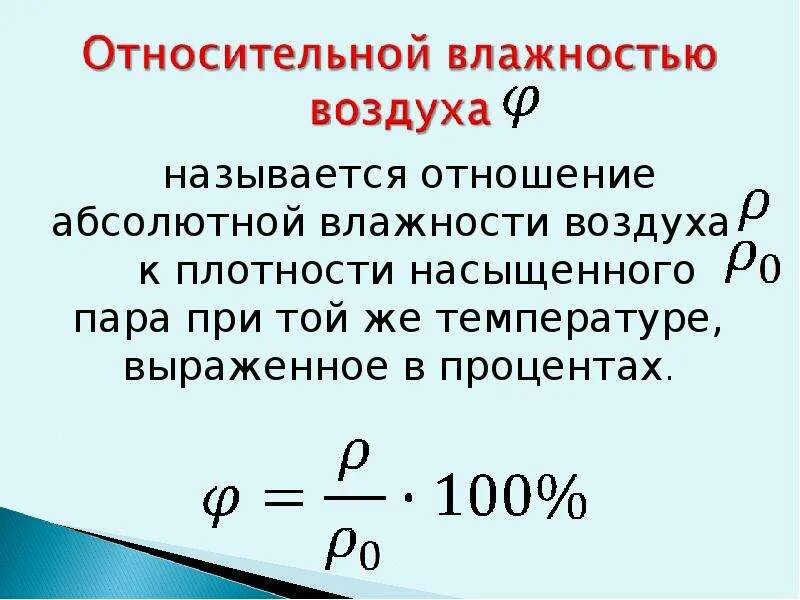 Относительной влажностью воздуха $\varphi$

называется отношение абсолютной влажности воздуха $\rho$ к плотности насыщенного $\rho_0$ пара при той же температуре, выраженное в процентах.

$\varphi = \frac{\rho}{\rho_0} \cdot 100\%$